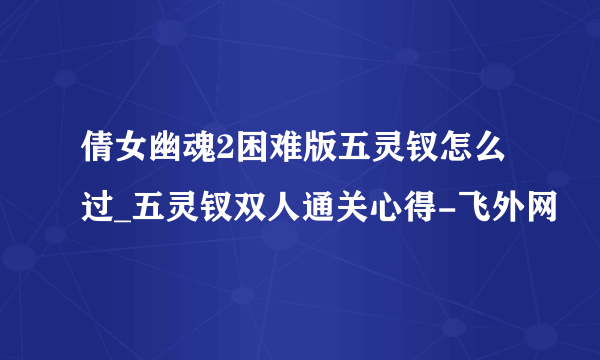 倩女幽魂2困难版五灵钗怎么过_五灵钗双人通关心得-飞外网